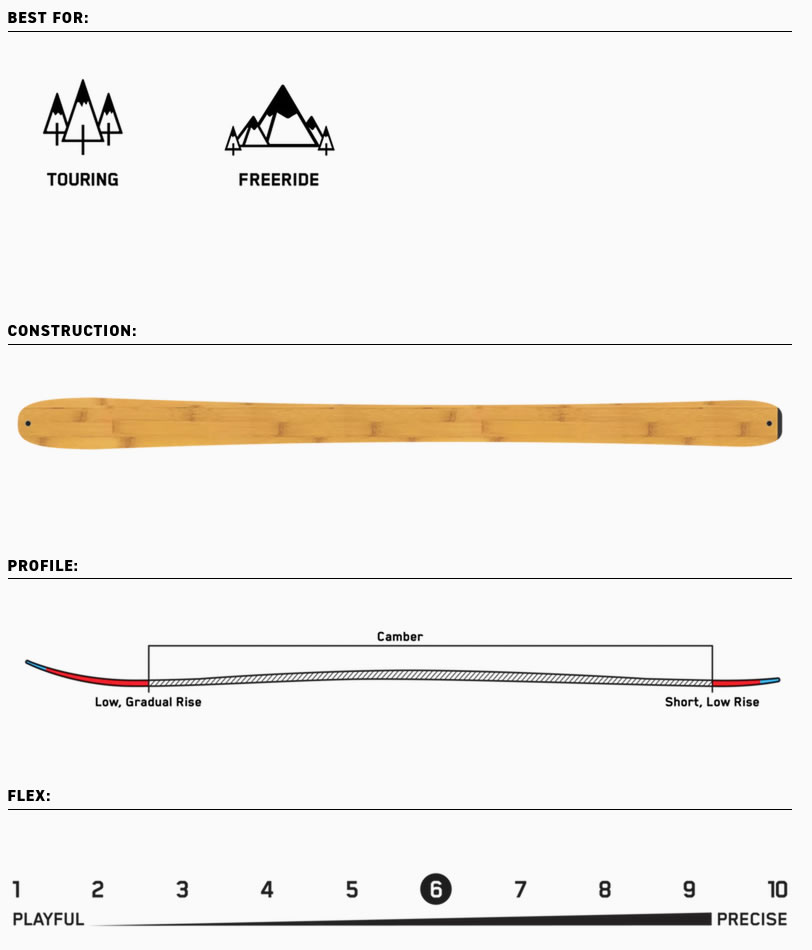 BEST FOR:

TOURING

FREERIDE

CONSTRUCTION:

PROFILE:

Camber

Low, Gradual Rise

Short, Low Rise

FLEX:

1 2 3 4 5 6 7 8 9 10

PLAYFUL

PRECISE